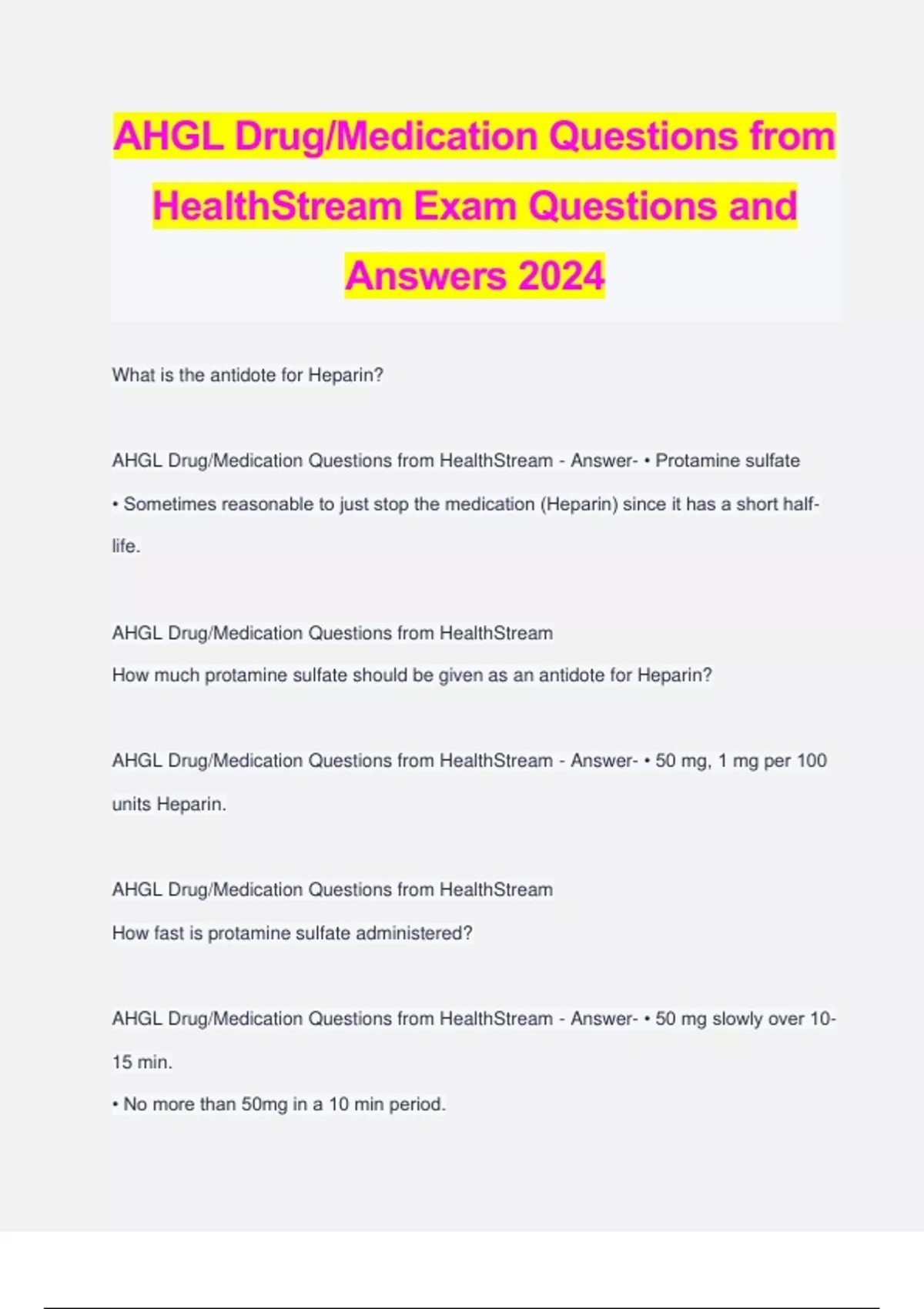 AHGL Drug/Medication Questions from HealthStream Exam Questions and Answers 2024

What is the antidote for Heparin?

AHGL Drug/Medication Questions from HealthStream - Answer- • Protamine sulfate
• Sometimes reasonable to just stop the medication (Heparin) since it has a short half-life.

AHGL Drug/Medication Questions from HealthStream
How much protamine sulfate should be given as an antidote for Heparin?

AHGL Drug/Medication Questions from HealthStream - Answer- • 50 mg, 1 mg per 100 units Heparin.

AHGL Drug/Medication Questions from HealthStream
How fast is protamine sulfate administered?

AHGL Drug/Medication Questions from HealthStream - Answer- • 50 mg slowly over 10-15 min.
• No more than 50mg in a 10 min period.